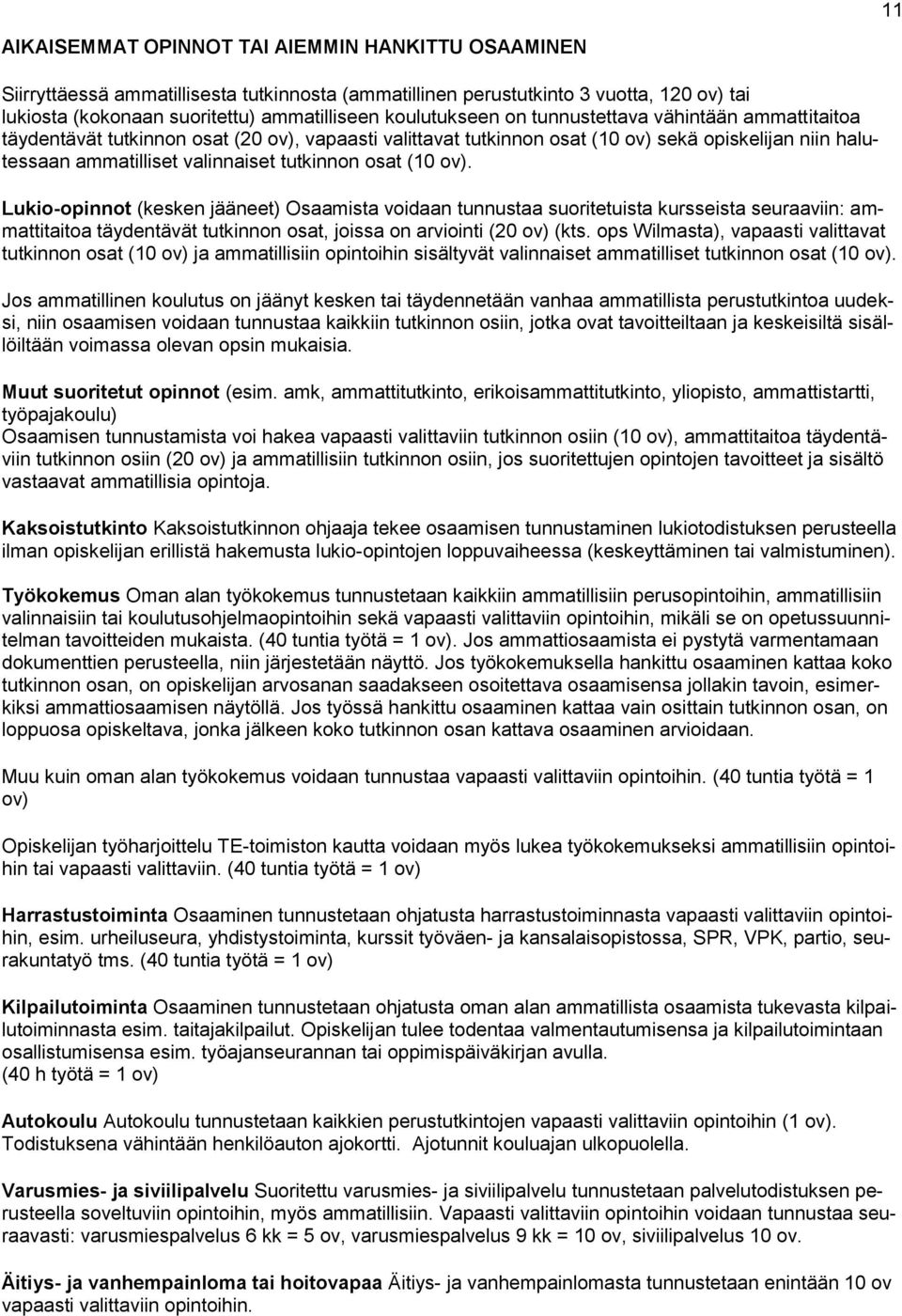 11

AIKAISEMMAT OPINNOT TAI AIEMMIN HANKITTU OSAAMINEN

Siirryttäessä ammatillisesta tutkinnosta (ammatillinen perustutkinto 3 vuotta, 120 ov) tai lukiosta (kokonaan suoritettu) ammatilliseen koulutukseen on tunnustettava vähintään ammattitaitoa täydentävät tutkinnon osat (20 ov), vapaasti valittavat tutkinnon osat (10 ov) sekä opiskelijan niin halutessaan ammatilliset valinnaiset tutkinnon osat (10 ov).

Lukio-opinnot (kesken jääneet) Osaamista voidaan tunnustaa suoritetuista kursseista seuraaviin: ammattitaitoa täydentävät tutkinnon osat, joissa on arviointi (20 ov) (kts. ops Wilmasta), vapaasti valittavat tutkinnon osat (10 ov) ja ammatillisiin opintoihin sisältyvät valinnaiset ammatilliset tutkinnon osat (10 ov).

Jos ammatillinen koulutus on jäänyt kesken tai täydennetään vanhaa ammatillista perustutkintoa uudeksi, niin osaamisen voidaan tunnustaa kaikkiin tutkinnon osiin, jotka ovat tavoitteiltaan ja keskeisiltä sisällöiltään voimassa olevan opsin mukaisia.

Muut suoritetut opinnot (esim. amk, ammattitutkinto, erikoisammattitutkinto, yliopisto, ammattistartti, työpajakoulu)
Osaamisen tunnustamista voi hakea vapaasti valittaviin tutkinnon osiin (10 ov), ammattitaitoa täydentäviin tutkinnon osiin (20 ov) ja ammatillisiin tutkinnon osiin, jos suoritettujen opintojen tavoitteet ja sisältö vastaavat ammatillisia opintoja.

Kaksoistutkinto Kaksoistutkinnon ohjaaja tekee osaamisen tunnustaminen lukiotodistuksen perusteella ilman opiskelijan erillistä hakemusta lukio-opintojen loppuvaiheessa (keskeyttäminen tai valmistuminen).

Työkokemus Oman alan työkokemus tunnustetaan kaikkiin ammatillisiin perusopintoihin, ammatillisiin valinnaisiin tai koulutusohjelmaopintoihin sekä vapaasti valittaviin opintoihin, mikäli se on opetussuunnitelman tavoitteiden mukaista. (40 tuntia työtä = 1 ov). Jos ammattiosaamista ei pystytä varmentamaan dokumenttien perusteella, niin järjestetään näyttö. Jos työkokemuksella hankittu osaaminen kattaa koko tutkinnon osan, on opiskelijan arvosanan saadakseen osoitettava osaamisensa jollakin tavoin, esimerkiksi ammattiosaamisen näytöllä. Jos työssä hankittu osaaminen kattaa vain osittain tutkinnon osan, on loppuosa opiskeltava, jonka jälkeen koko tutkinnon osan kattava osaaminen arvioidaan.

Muu kuin oman alan työkokemus voidaan tunnustaa vapaasti valittaviin opintoihin. (40 tuntia työtä = 1 ov)

Opiskelijan työharjoittelu TE-toimiston kautta voidaan myös lukea työkokemukseksi ammatillisiin opintoihin tai vapaasti valittaviin. (40 tuntia työtä = 1 ov)

Harrastustoiminta Osaaminen tunnustetaan ohjatusta harrastustoiminnasta vapaasti valittaviin opintoihin, esim. urheiluseura, yhdistystoiminta, kurssit työväen- ja kansalaisopistossa, SPR, VPK, partio, seurakuntatyö tms. (40 tuntia työtä = 1 ov)

Kilpailutoiminta Osaaminen tunnustetaan ohjatusta oman alan ammatillista osaamista tukevasta kilpailutoiminnasta esim. taitajakilpailut. Opiskelijan tulee todentaa valmentautumisensa ja kilpailutoimintaan osallistumisensa esim. työajanseurannan tai oppimispäiväkirjan avulla.
(40 h työtä = 1 ov)

Autokoulu Autokoulu tunnustetaan kaikkien perustutkintojen vapaasti valittaviin opintoihin (1 ov). Todistuksena vähintään henkilöauton ajokortti. Ajotunnit kouluajan ulkopuolella.

Varusmies- ja siviilipalvelu Suoritettu varusmies- ja siviilipalvelu tunnustetaan palvelutodistuksen perusteella soveltuviin opintoihin, myös ammatillisiin. Vapaasti valittaviin opintoihin voidaan tunnustaa seuraavasti: varusmiespalvelus 6 kk = 5 ov, varusmiespalvelus 9 kk = 10 ov, siviilipalvelus 10 ov.

Äitiys- ja vanhempainloma tai hoitovapaa Äitiys- ja vanhempainlomasta tunnustetaan enintään 10 ov vapaasti valittaviin opintoihin.